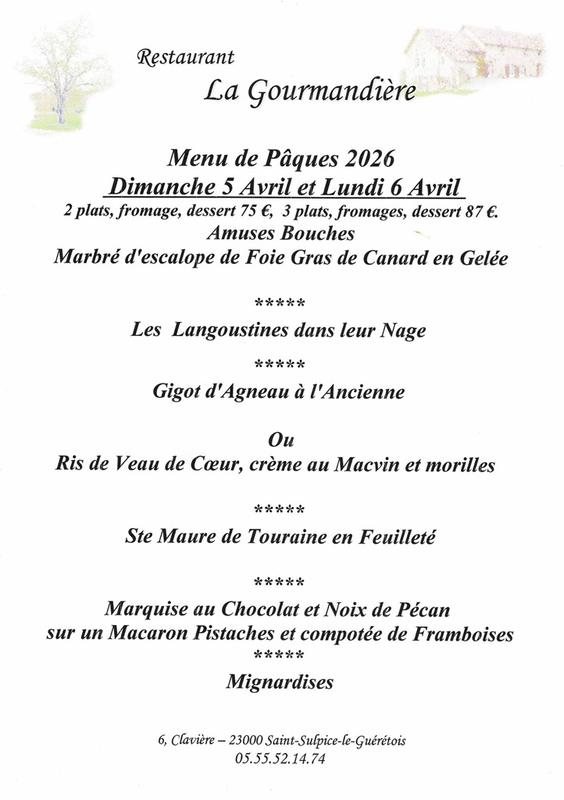 Restaurant
La Gourmandière

Menu de Pâques 2026
Dimanche 5 Avril et Lundi 6 Avril
2 plats, fromage, dessert 75 €, 3 plats, fromages, dessert 87 €.
Amuses Bouches
Marbré d'escalope de Foie Gras de Canard en Gelée

*****
Les Langoustines dans leur Nage
*****
Gigot d'Agneau à l'Ancienne

Ou
Ris de Veau de Cœur, crème au Macvin et morilles

*****
Ste Maure de Touraine en Feuilleté

*****
Marquise au Chocolat et Noix de Pécan
sur un Macaron Pistaches et compotée de Framboises
*****
Mignardises

6, Clavière – 23000 Saint-Sulpice-le-Guérétois
05.55.52.14.74